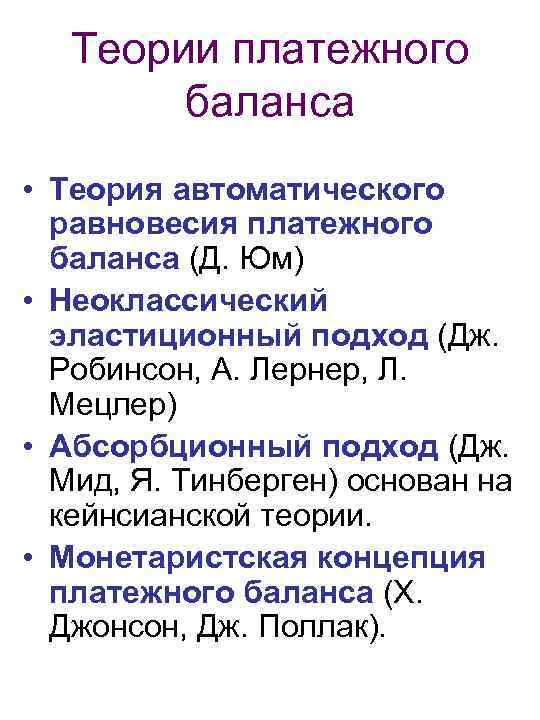 Теории платежного баланса

• Теория автоматического равновесия платежного баланса (Д. Юм)
• Неоклассический эластиционный подход (Дж. Робинсон, А. Лернер, Л. Мецлер)
• Абсорбционный подход (Дж. Мид, Я. Тинберген) основан на кейнсианской теории.
• Монетаристская концепция платежного баланса (Х. Джонсон, Дж. Поллак).